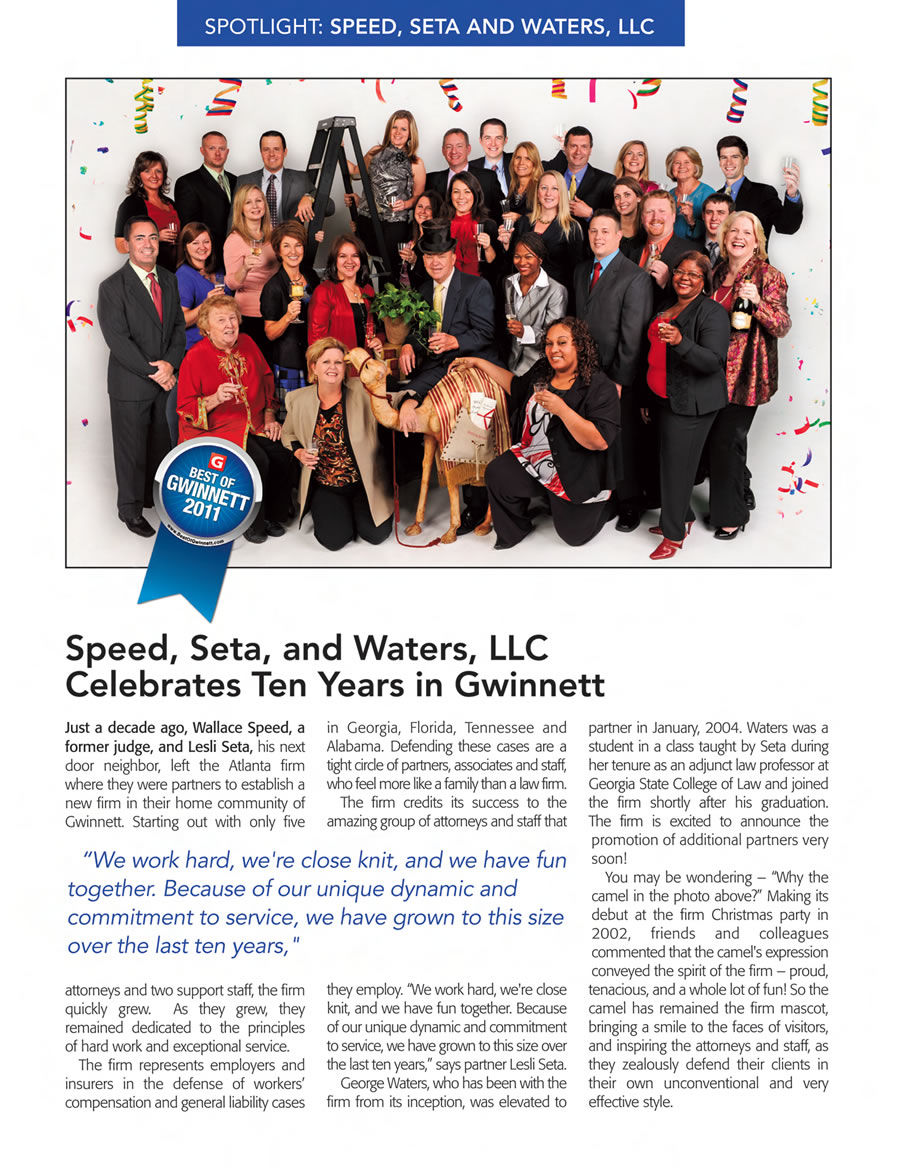 SPOTLIGHT: SPEED, SETA AND WATERS, LLC

G BEST OF GWINNETT 2011
www.BestOfGwinnett.com

Speed, Seta, and Waters, LLC Celebrates Ten Years in Gwinnett

Just a decade ago, Wallace Speed, a former judge, and Lesli Seta, his next door neighbor, left the Atlanta firm where they were partners to establish a new firm in their home community of Gwinnett. Starting out with only five attorneys and two support staff, the firm quickly grew. As they grew, they remained dedicated to the principles of hard work and exceptional service.

The firm represents employers and insurers in the defense of workers' compensation and general liability cases in Georgia, Florida, Tennessee and Alabama. Defending these cases are a tight circle of partners, associates and staff, who feel more like a family than a law firm.

The firm credits its success to the amazing group of attorneys and staff that they employ. "We work hard, we're close knit, and we have fun together. Because of our unique dynamic and commitment to service, we have grown to this size over the last ten years," says partner Lesli Seta.

George Waters, who has been with the firm from its inception, was elevated to partner in January, 2004. Waters was a student in a class taught by Seta during her tenure as an adjunct law professor at Georgia State College of Law and joined the firm shortly after his graduation. The firm is excited to announce the promotion of additional partners very soon!

You may be wondering – "Why the camel in the photo above?" Making its debut at the firm Christmas party in 2002, friends and colleagues commented that the camel's expression conveyed the spirit of the firm – proud, tenacious, and a whole lot of fun! So the camel has remained the firm mascot, bringing a smile to the faces of visitors, and inspiring the attorneys and staff, as they zealously defend their clients in their own unconventional and very effective style.

"We work hard, we're close knit, and we have fun together. Because of our unique dynamic and commitment to service, we have grown to this size over the last ten years,"